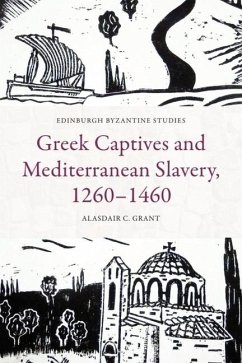 EDINBURGH BYZANTINE STUDIES

Greek Captives and Mediterranean Slavery, 1260–1460

ALASDAIR C. GRANT